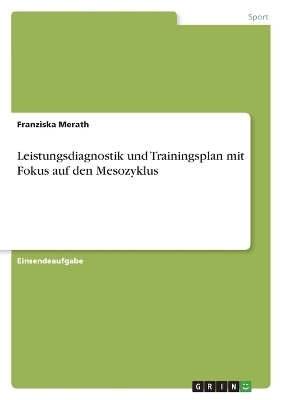 Sport

Franziska Merath

Leistungsdiagnostik und Trainingsplan mit Fokus auf den Mesozyklus

Einsendeaufgabe

GRIN